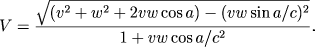 $V = \frac{\sqrt{(v^2 + w^2 + 2vw\cos a) - (vw\sin a/c)^2}}{1 + vw\cos a/c^2}.$